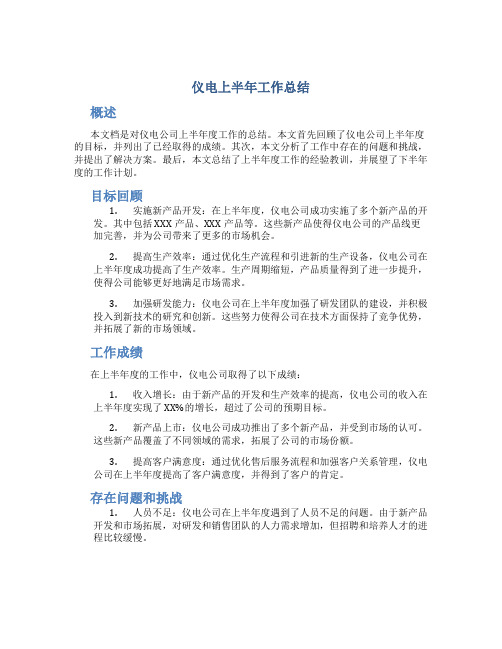 仪电上半年工作总结

概述

本文档是对仪电公司上半年度工作的总结。本文首先回顾了仪电公司上半年度的目标，并列出了已经取得的成绩。其次，本文分析了工作中存在的问题和挑战，并提出了解决方案。最后，本文总结了上半年度工作的经验教训，并展望了下半年度的工作计划。

目标回顾

1. 实施新产品开发：在上半年度，仪电公司成功实施了多个新产品的开发。其中包括XXX产品、XXX产品等。这些新产品使得仪电公司的产品线更加完善，并为公司带来了更多的市场机会。

2. 提高生产效率：通过优化生产流程和引进新的生产设备，仪电公司在上半年度成功提高了生产效率。生产周期缩短，产品质量得到了进一步提升，使得公司能够更好地满足市场需求。

3. 加强研发能力：仪电公司在上半年度加强了研发团队的建设，并积极投入到新技术的研究和创新。这些努力使得公司在技术方面保持了竞争优势，并拓展了新的市场领域。

工作成绩

在上半年度的工作中，仪电公司取得了以下成绩：

1. 收入增长：由于新产品的开发和生产效率的提高，仪电公司的收入在上半年度实现了XX%的增长，超过了公司的预期目标。

2. 新产品上市：仪电公司成功推出了多个新产品，并受到市场的认可。这些新产品覆盖了不同领域的需求，拓展了公司的市场份额。

3. 提高客户满意度：通过优化售后服务流程和加强客户关系管理，仪电公司在上半年度提高了客户满意度，并得到了客户的肯定。

存在问题和挑战

1. 人员不足：仪电公司在上半年度遇到了人员不足的问题。由于新产品开发和市场拓展，对研发和销售团队的人力需求增加，但招聘和培养人才的进程比较缓慢。